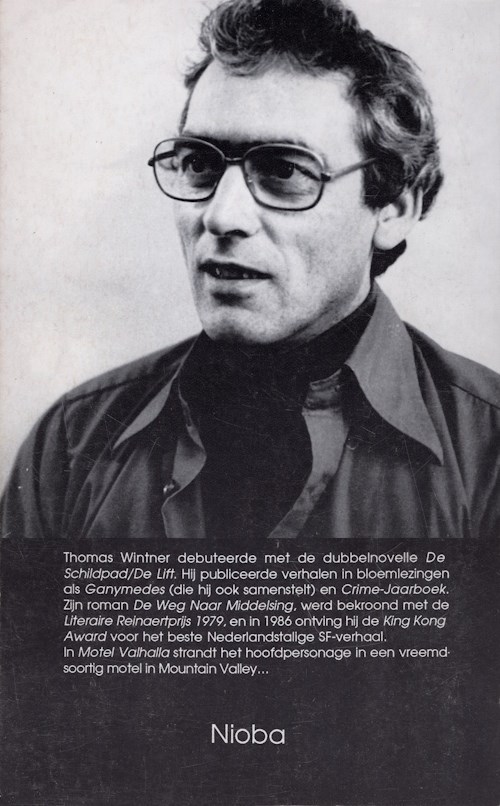 Thomas Wintner debuteerde met de dubbelnovelle De Schildpad/De Lift. Hij publiceerde verhalen in bloemlezingen als Ganymedes (die hij ook samenstelt) en Crime-Jaarboek. Zijn roman De Weg Naar Middelsing, werd bekroond met de Literaire Reinaertprijs 1979, en in 1986 ontving hij de King Kong Award voor het beste Nederlandstalige SF-verhaal.
In Motel Valhalla strandt het hoofdpersonage in een vreemdsoortig motel in Mountain Valley...

Nioba